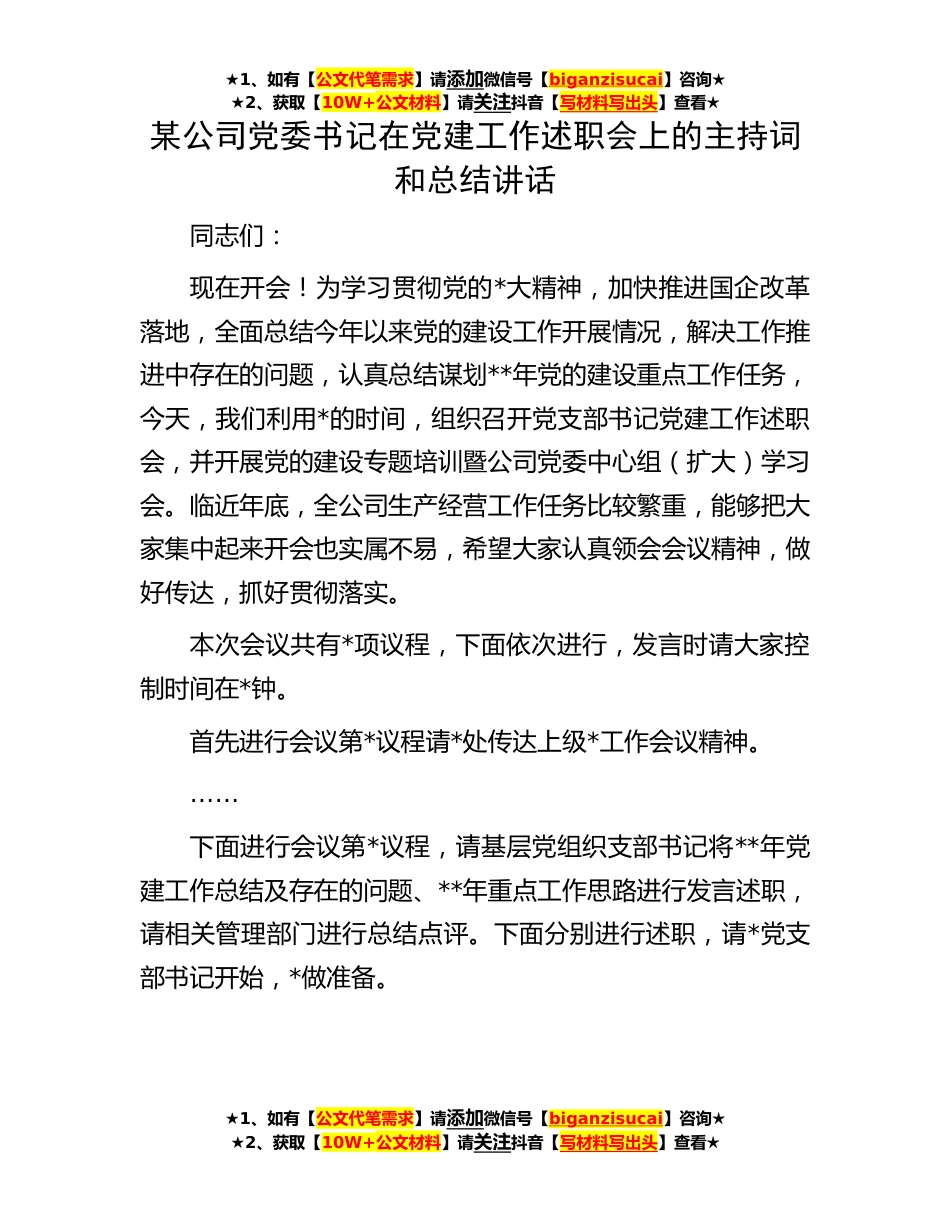 ★1、如有【公文代笔需求】请添加微信号【biganzisucai】咨询★
★2、获取【10W+公文材料】请关注抖音【写材料写出头】查看★

某公司党委书记在党建工作述职会上的主持词和总结讲话

同志们：

现在开会！为学习贯彻党的*大精神，加快推进国企改革落地，全面总结今年以来党的建设工作开展情况，解决工作推进中存在的问题，认真总结谋划**年党的建设重点工作任务，今天，我们利用*的时间，组织召开党支部书记党建工作述职会，并开展党的建设专题培训暨公司党委中心组（扩大）学习会。临近年底，全公司生产经营工作任务比较繁重，能够把大家集中起来开会也实属不易，希望大家认真领会会议精神，做好传达，抓好贯彻落实。

本次会议共有*项议程，下面依次进行，发言时请大家控制时间在*钟。

首先进行会议第*议程请*处传达上级*工作会议精神。

……

下面进行会议第*议程，请基层党组织支部书记将**年党建工作总结及存在的问题、**年重点工作思路进行发言述职，请相关管理部门进行总结点评。下面分别进行述职，请*党支部书记开始，*做准备。

★1、如有【公文代笔需求】请添加微信号【biganzisucai】咨询★
★2、获取【10W+公文材料】请关注抖音【写材料写出头】查看★